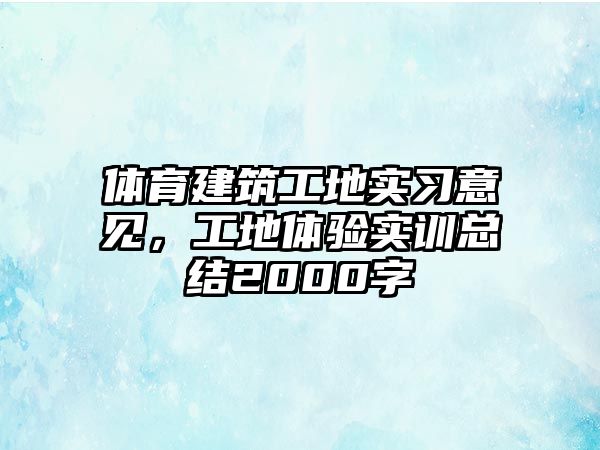 体育建筑工地实习意见，工地体验实训总结2000字